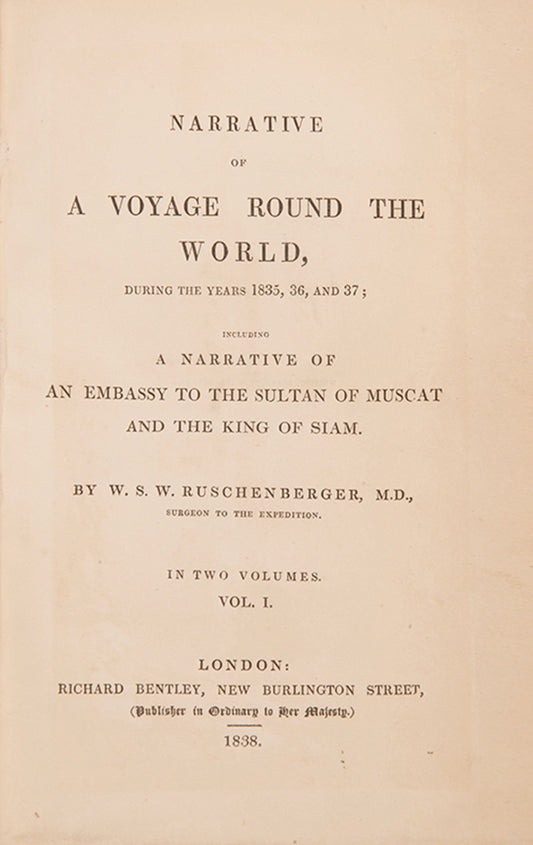 NARRATIVE

OF

A VOYAGE ROUND THE WORLD,

DURING THE YEARS 1835, 36, AND 37;

INCLUDING

A NARRATIVE OF AN EMBASSY TO THE SULTAN OF MUSCAT AND THE KING OF SIAM.

BY W. S. W. RUSCHENBERGER, M.D.,

SURGEON TO THE EXPEDITION.

IN TWO VOLUMES.

VOL. I.

LONDON:

RICHARD BENTLEY, NEW BURLINGTON STREET,

(Publisher in Ordinary to Her Majesty.)

1838.